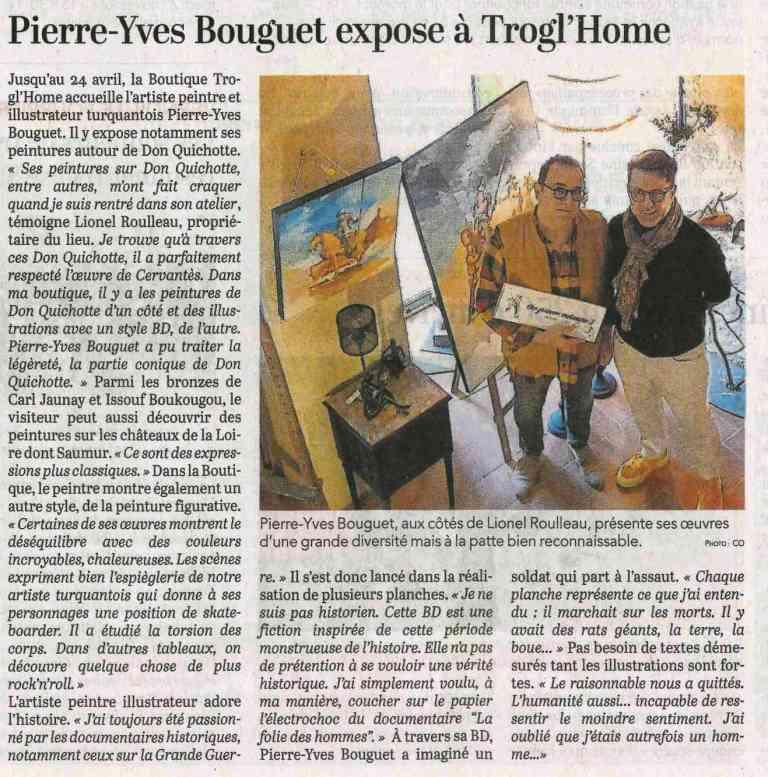 Pierre-Yves Bouguet expose à Trogl'Home

Jusqu'au 24 avril, la Boutique Trogl'Home accueille l'artiste peintre et illustrateur turquantois Pierre-Yves Bouguet. Il y expose notamment ses peintures autour de Don Quichotte. « Ses peintures sur Don Quichotte, entre autres, m'ont fait craquer quand je suis rentré dans son atelier, témoigne Lionel Roulleau, propriétaire du lieu. Je trouve qu'à travers ces Don Quichotte, il a parfaitement respecté l'œuvre de Cervantès. Dans ma boutique, il y a les peintures de Don Quichotte d'un côté et des illustrations avec un style BD, de l'autre. Pierre-Yves Bouguet a pu traiter la légèreté, la partie conique de Don Quichotte. » Parmi les bronzes de Carl Jaunay et Issouf Boukougou, le visiteur peut aussi découvrir des peintures sur les châteaux de la Loire dont Saumur. « Ce sont des expressions plus classiques. » Dans la Boutique, le peintre montre également un autre style, de la peinture figurative. « Certaines de ses œuvres montrent le déséquilibre avec des couleurs incroyables, chaleureuses. Les scènes expriment bien l'espièglerie de notre artiste turquantois qui donne à ses personnages une position de skateboarder. Il a étudié la torsion des corps. Dans d'autres tableaux, on découvre quelque chose de plus rock'n'roll. »

L'artiste peintre illustrateur adore l'histoire. « J'ai toujours été passionné par les documentaires historiques, notamment ceux sur la Grande Guerre. » Il s'est donc lancé dans la réalisation de plusieurs planches. « Je ne suis pas historien. Cette BD est une fiction inspirée de cette période monstrueuse de l'histoire. Elle n'a pas de prétention à se vouloir une vérité historique. J'ai simplement voulu, à ma manière, coucher sur le papier l'électrochoc du documentaire "La folie des hommes". » À travers sa BD, Pierre-Yves Bouguet a imaginé un soldat qui part à l'assaut. « Chaque planche représente ce que j'ai entendu : il marchait sur les morts. Il y avait des rats géants, la terre, la boue... » Pas besoin de textes démesurés tant les illustrations sont fortes. « Le raisonnable nous a quittés. L'humanité aussi... incapable de ressentir le moindre sentiment. J'ai oublié que j'étais autrefois un homme...»

Pierre-Yves Bouguet, aux côtés de Lionel Roulleau, présente ses œuvres d'une grande diversité mais à la patte bien reconnaissable. Photo : CO